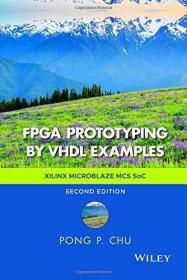 FPGA PROTOTYPING BY VHDL EXAMPLES

XILINX MICROBLAZE MCS SoC

SECOND EDITION

PONG P. CHU

WILEY